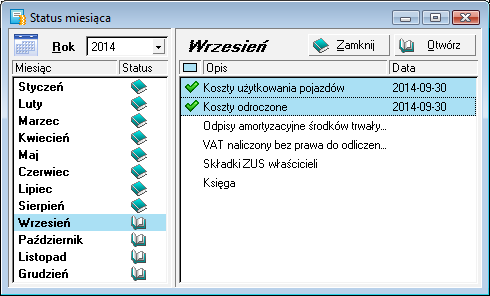 Status miesiąca

Rok 2014

| Miesiąc | Status |
|---|---|
| Styczeń | |
| Luty | |
| Marzec | |
| Kwiecień | |
| Maj | |
| Czerwiec | |
| Lipiec | |
| Sierpień | |
| Wrzesień | |
| Październik | |
| Listopad | |
| Grudzień | |

Wrzesień

Zamknij

Otwórz

| Opis | Data |
|---|---|
| Koszty użytkowania pojazdów | 2014-09-30 |
| Koszty odroczone | 2014-09-30 |
| Odpisy amortyzacyjne środków trwały... | |
| VAT naliczony bez prawa do odliczen... | |
| Składki ZUS właścicieli | |
| Księga | |